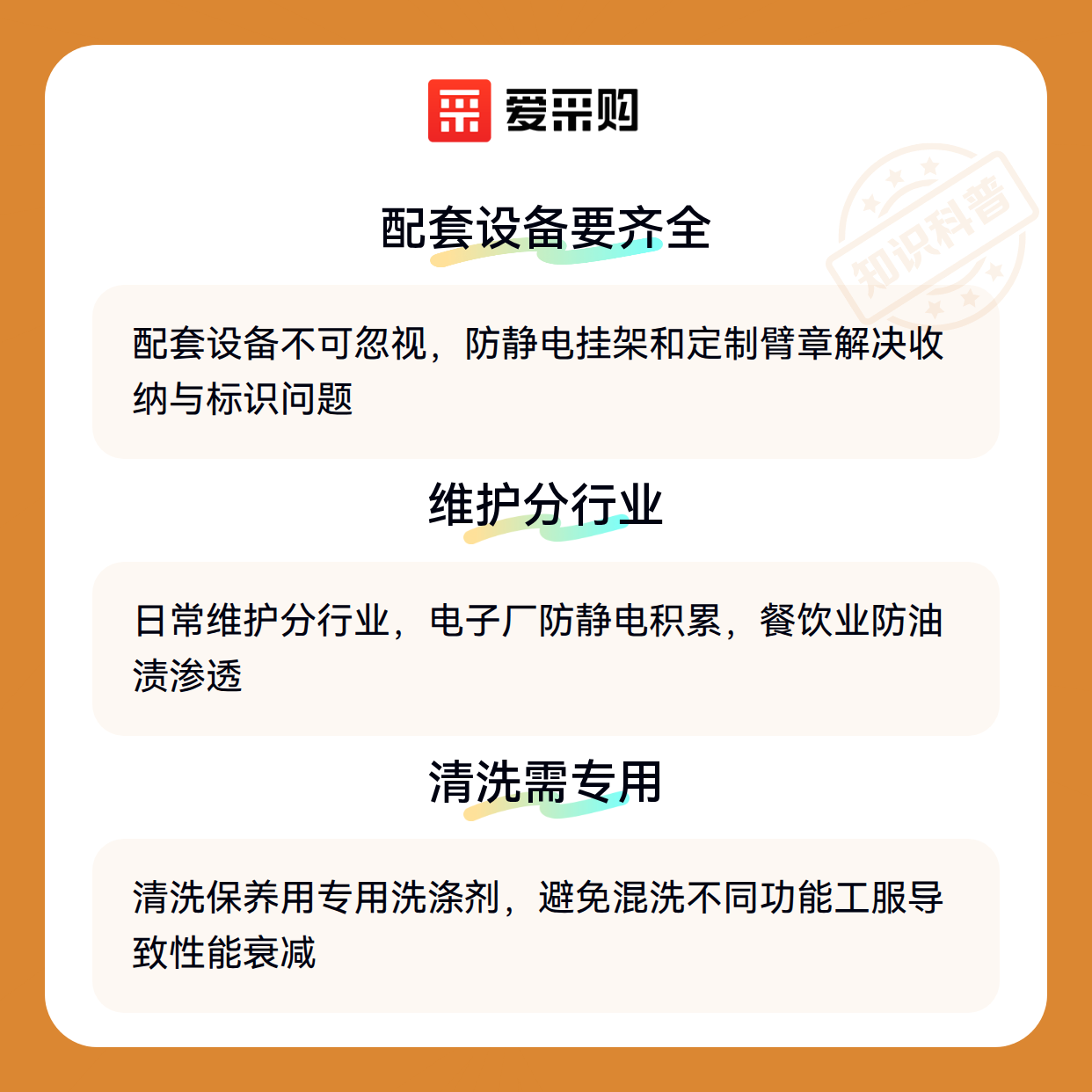 爱采购

配套设备要齐全

配套设备不可忽视，防静电挂架和定制臂章解决收纳与标识问题

维护分行业

日常维护分行业，电子厂防静电积累，餐饮业防油渍渗透

清洗需专用

清洗保养用专用洗涤剂，避免混洗不同功能工服导致性能衰减

知识科普